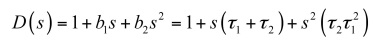 $D(s) = 1 + b_1 s + b_2 s^2 = 1 + s(\tau_1 + \tau_2) + s^2(\tau_2 \tau_1^2)$